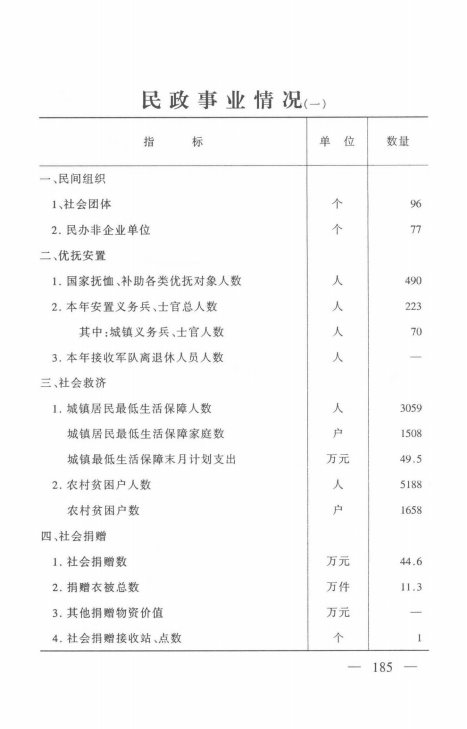 民政事业情况(一)

| 指标 | 单位 | 数量 |
|---|---|---|
| 一、民间组织 | | |
| 1、社会团体 | 个 | 96 |
| 2.民办非企业单位 | 个 | 77 |
| 二、优抚安置 | | |
| 1.国家抚恤、补助各类优抚对象人数 | 人 | 490 |
| 2.本年安置义务兵、士官总人数 | 人 | 223 |
| 其中:城镇义务兵、士官人数 | 人 | 70 |
| 3.本年接收军队离退休人员人数 | 人 | — |
| 三、社会救济 | | |
| 1.城镇居民最低生活保障人数 | 人 | 3059 |
| 城镇居民最低生活保障家庭数 | 户 | 1508 |
| 城镇最低生活保障末月计划支出 | 万元 | 49.5 |
| 2.农村贫困户人数 | 人 | 5188 |
| 农村贫困户数 | 户 | 1658 |
| 四、社会捐赠 | | |
| 1.社会捐赠数 | 万元 | 44.6 |
| 2.捐赠衣被总数 | 万件 | 11.3 |
| 3.其他捐赠物资价值 | 万元 | — |
| 4.社会捐赠接收站、点数 | 个 | 1 |

— 185 —